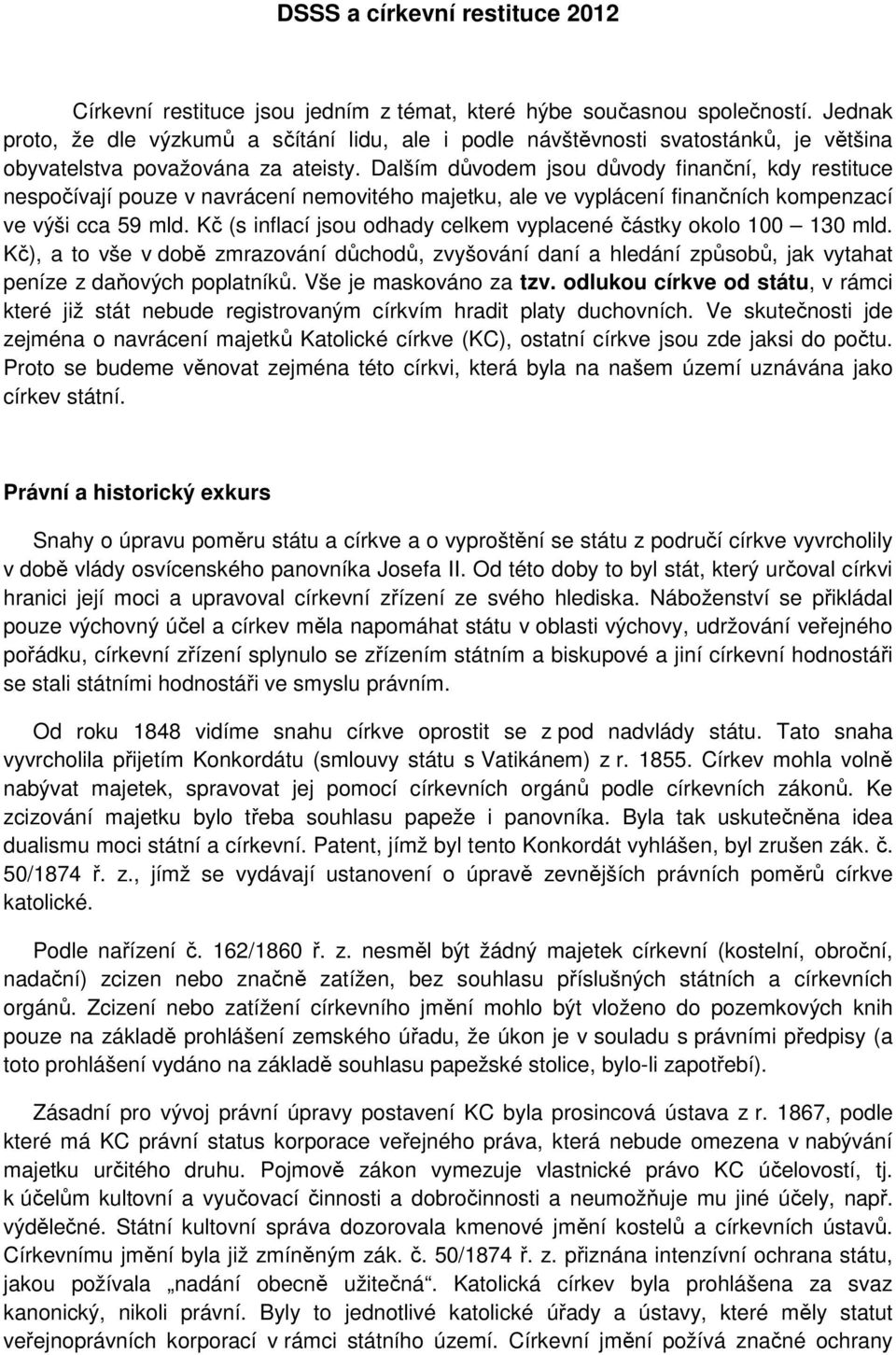 DSSS a církevní restituce 2012

Církevní restituce jsou jedním z témat, které hýbe současnou společností. Jednak proto, že dle výzkumů a sčítání lidu, ale i podle návštěvnosti svatostánků, je většina obyvatelstva považována za ateisty. Dalším důvodem jsou důvody finanční, kdy restituce nespočívají pouze v navrácení nemovitého majetku, ale ve vyplácení finančních kompenzací ve výši cca 59 mld. Kč (s inflací jsou odhady celkem vyplacené částky okolo 100 – 130 mld. Kč), a to vše v době zmrazování důchodů, zvyšování daní a hledání způsobů, jak vytahat peníze z daňových poplatníků. Vše je maskováno za tzv. odlukou církve od státu, v rámci které již stát nebude registrovaným církvím hradit platy duchovních. Ve skutečnosti jde zejména o navrácení majetků Katolické církve (KC), ostatní církve jsou zde jaksi do počtu. Proto se budeme věnovat zejména této církvi, která byla na našem území uznávána jako církev státní.

Právní a historický exkurs

Snahy o úpravu poměru státu a církve a o vyproštění se státu z područí církve vyvrcholily v době vlády osvícenského panovníka Josefa II. Od této doby to byl stát, který určoval církvi hranici její moci a upravoval církevní zřízení ze svého hlediska. Náboženství se přikládal pouze výchovný účel a církev měla napomáhat státu v oblasti výchovy, udržování veřejného pořádku, církevní zřízení splynulo se zřízením státním a biskupové a jiní církevní hodnostáři se stali státními hodnostáři ve smyslu právním.

Od roku 1848 vidíme snahu církve oprostit se z pod nadvlády státu. Tato snaha vyvrcholila přijetím Konkordátu (smlouvy státu s Vatikánem) z r. 1855. Církev mohla volně nabývat majetek, spravovat jej pomocí církevních orgánů podle církevních zákonů. Ke zcizování majetku bylo třeba souhlasu papeže i panovníka. Byla tak uskutečněna idea dualismu moci státní a církevní. Patent, jímž byl tento Konkordát vyhlášen, byl zrušen zák. č. 50/1874 ř. z., jímž se vydávají ustanovení o úpravě zevnějších právních poměrů církve katolické.

Podle nařízení č. 162/1860 ř. z. nesměl být žádný majetek církevní (kostelní, obroční, nadační) zcizen nebo značně zatížen, bez souhlasu příslušných státních a církevních orgánů. Zcizení nebo zatížení církevního jmění mohlo být vloženo do pozemkových knih pouze na základě prohlášení zemského úřadu, že úkon je v souladu s právními předpisy (a toto prohlášení vydáno na základě souhlasu papežské stolice, bylo-li zapotřebí).

Zásadní pro vývoj právní úpravy postavení KC byla prosincová ústava z r. 1867, podle které má KC právní status korporace veřejného práva, která nebude omezena v nabývání majetku určitého druhu. Pojmově zákon vymezuje vlastnické právo KC účelovostí, tj. k účelům kultovní a vyučovací činnosti a dobročinnosti a neumožňuje mu jiné účely, např. výdělečné. Státní kultovní správa dozorovala kmenové jmění kostelů a církevních ústavů. Církevnímu jmění byla již zmíněným zák. č. 50/1874 ř. z. přiznána intenzivní ochrana státu, jakou požívala „nadání obecně užitečná“. Katolická církev byla prohlášena za svaz kanonický, nikoli právní. Byly to jednotlivé katolické úřady a ústavy, které měly statut veřejnoprávních korporací v rámci státního území. Církevní jmění požívá značné ochrany